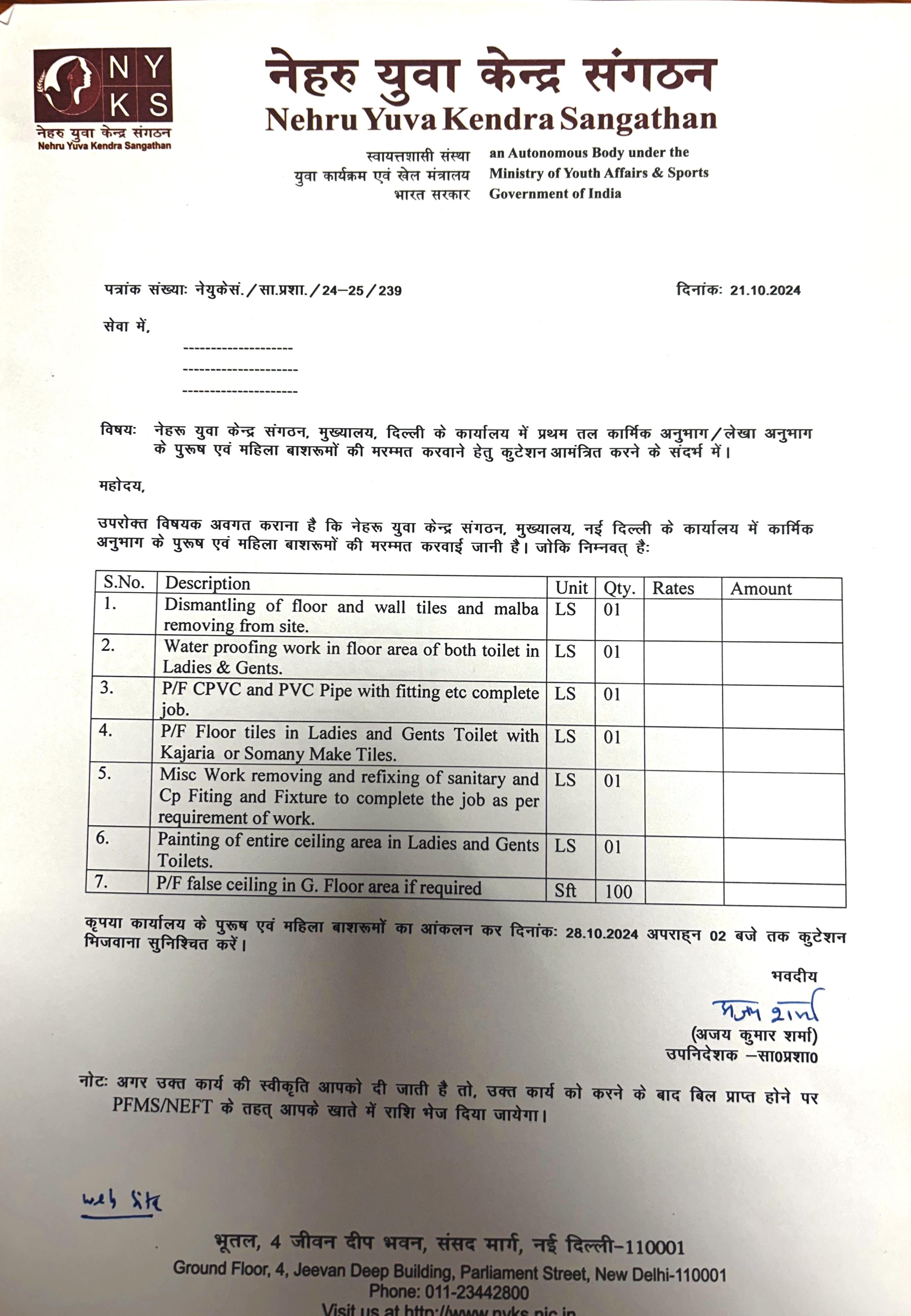 N Y
K S
नेहरु युवा केन्द्र संगठन
Nehru Yuva Kendra Sangathan

नेहरु युवा केन्द्र संगठन
Nehru Yuva Kendra Sangathan

स्वायत्तशासी संस्था
युवा कार्यक्रम एवं खेल मंत्रालय
भारत सरकार

an Autonomous Body under the
Ministry of Youth Affairs & Sports
Government of India

पत्रांक संख्याः नेयुकेसं./सा.प्रशा./24–25/239

दिनांकः 21.10.2024

सेवा में,
--------------------
--------------------
--------------------

विषयः नेहरू युवा केन्द्र संगठन, मुख्यालय, दिल्ली के कार्यालय में प्रथम तल कार्मिक अनुभाग/लेखा अनुभाग के पुरूष एवं महिला बाशरूमों की मरम्मत करवाने हेतु कुटेशन आमंत्रित करने के संदर्भ में।

महोदय,

उपरोक्त विषयक अवगत कराना है कि नेहरू युवा केन्द्र संगठन, मुख्यालय, नई दिल्ली के कार्यालय में कार्मिक अनुभाग के पुरूष एवं महिला बाशरूमों की मरम्मत करवाई जानी है। जोकि निम्नवत् हैः

| S.No. | Description | Unit | Qty. | Rates | Amount |
|---|---|---|---|---|---|
| 1. | Dismantling of floor and wall tiles and malba removing from site. | LS | 01 | | |
| 2. | Water proofing work in floor area of both toilet in Ladies & Gents. | LS | 01 | | |
| 3. | P/F CPVC and PVC Pipe with fitting etc complete job. | LS | 01 | | |
| 4. | P/F Floor tiles in Ladies and Gents Toilet with Kajaria or Somany Make Tiles. | LS | 01 | | |
| 5. | Misc Work removing and refixing of sanitary and Cp Fiting and Fixture to complete the job as per requirement of work. | LS | 01 | | |
| 6. | Painting of entire ceiling area in Ladies and Gents Toilets. | LS | 01 | | |
| 7. | P/F false ceiling in G. Floor area if required | Sft | 100 | | |

कृपया कार्यालय के पुरूष एवं महिला बाशरूमों का आंकलन कर दिनांकः 28.10.2024 अपराह्न 02 बजे तक कुटेशन भिजवाना सुनिश्चित करें।

भवदीय
अजय शर्मा
(अजय कुमार शर्मा)
उपनिदेशक –सा0प्रशा0

नोटः अगर उक्त कार्य की स्वीकृति आपको दी जाती है तो, उक्त कार्य को करने के बाद बिल प्राप्त होने पर PFMS/NEFT के तहत् आपके खाते में राशि भेज दिया जायेगा।

web site

भूतल, 4 जीवन दीप भवन, संसद मार्ग, नई दिल्ली–110001
Ground Floor, 4, Jeevan Deep Building, Parliament Street, New Delhi-110001
Phone: 011-23442800
Visit us at http://www.nyks.nic.in